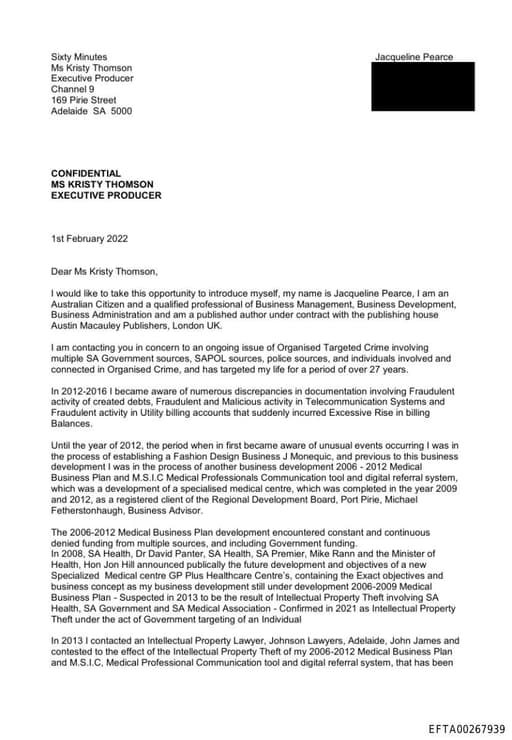 Sixty Minutes
Ms Kristy Thomson
Executive Producer
Channel 9
169 Pirie Street
Adelaide SA 5000

Jacqueline Pearce

**CONFIDENTIAL**
**MS KRISTY THOMSON**
**EXECUTIVE PRODUCER**

1st February 2022

Dear Ms Kristy Thomson,

I would like to take this opportunity to introduce myself, my name is Jacqueline Pearce, I am an Australian Citizen and a qualified professional of Business Management, Business Development, Business Administration and am a published author under contract with the publishing house Austin Macauley Publishers, London UK.

I am contacting you in concern to an ongoing issue of Organised Targeted Crime involving multiple SA Government sources, SAPOL sources, police sources, and individuals involved and connected in Organised Crime, and has targeted my life for a period of over 27 years.

In 2012-2016 I became aware of numerous discrepancies in documentation involving Fraudulent activity of created debts, Fraudulent and Malicious activity in Telecommunication Systems and Fraudulent activity in Utility billing accounts that suddenly incurred Excessive Rise in billing Balances.

Until the year of 2012, the period when in first became aware of unusual events occurring I was in the process of establishing a Fashion Design Business J Monequic, and previous to this business development I was in the process of another business development 2006 - 2012 Medical Business Plan and M.S.I.C Medical Professionals Communication tool and digital referral system, which was a development of a specialised medical centre, which was completed in the year 2009 and 2012, as a registered client of the Regional Development Board, Port Pirie, Michael Fetherstonhaugh, Business Advisor.

The 2006-2012 Medical Business Plan development encountered constant and continuous denied funding from multiple sources, and including Government funding.
In 2008, SA Health, Dr David Panter, SA Health, SA Premier, Mike Rann and the Minister of Health, Hon Jon Hill announced publically the future development and objectives of a new Specialized Medical centre GP Plus Healthcare Centre's, containing the Exact objectives and business concept as my business development still under development 2006-2009 Medical Business Plan - Suspected in 2013 to be the result of Intellectual Property Theft involving SA Health, SA Government and SA Medical Association - Confirmed in 2021 as Intellectual Property Theft under the act of Government targeting of an Individual

In 2013 I contacted an Intellectual Property Lawyer, Johnson Lawyers, Adelaide, John James and contested to the effect of the Intellectual Property Theft of my 2006-2012 Medical Business Plan and M.S.I.C, Medical Professional Communication tool and digital referral system, that has been

EFTA00267939